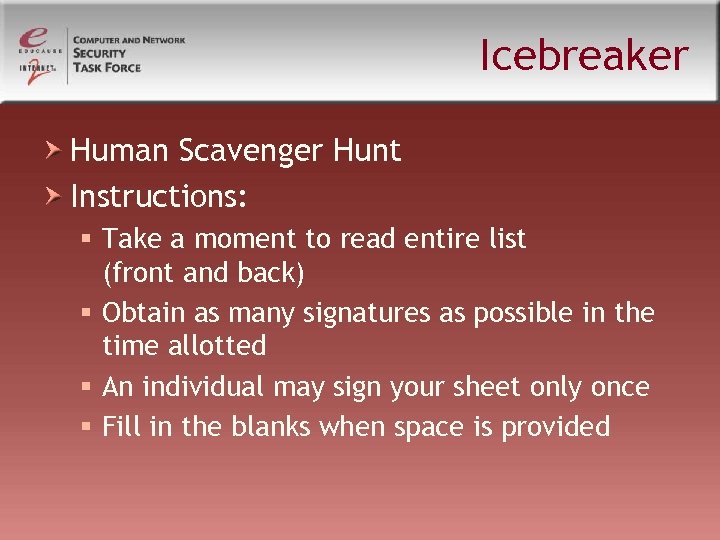 EDUCAUSE INTERNET2

COMPUTER AND NETWORK SECURITY TASK FORCE

Icebreaker

Human Scavenger Hunt

Instructions:

Take a moment to read entire list (front and back)

Obtain as many signatures as possible in the time allotted

An individual may sign your sheet only once

Fill in the blanks when space is provided